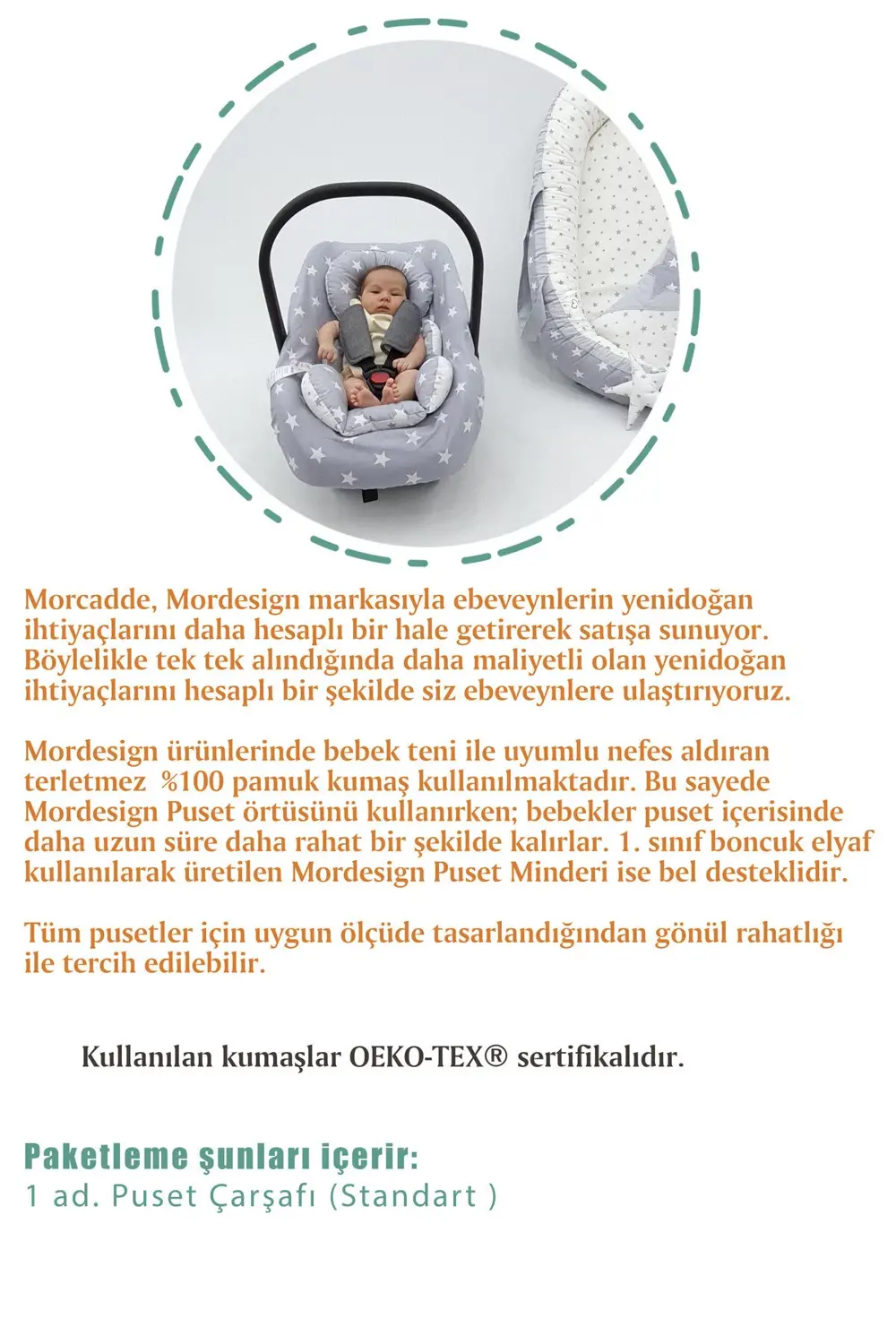 Morcadde, Mordesign markasıyla ebeveynlerin yenidoğan ihtiyaçlarını daha hesaplı bir hale getirerek satışa sunuyor. Böylelikle tek tek alındığında daha maliyetli olan yenidoğan ihtiyaçlarını hesaplı bir şekilde siz ebeveynlere ulaştırıyoruz.

Mordesign ürünlerinde bebek teni ile uyumlu nefes aldıran terletmez %100 pamuk kumaş kullanılmaktadır. Bu sayede Mordesign Puset örtüsünü kullanırken; bebekler puset içerisinde daha uzun süre daha rahat bir şekilde kalırlar. 1. sınıf boncuk elyaf kullanılarak üretilen Mordesign Puset Minderi ise bel desteklidir.

Tüm pusetler için uygun ölçüde tasarlandığından gönül rahatlığı ile tercih edilebilir.

Kullanılan kumaşlar OEKO-TEX® sertifikalıdır.

Paketleme şunları içerir:
1 ad. Puset Çarşafı (Standart )